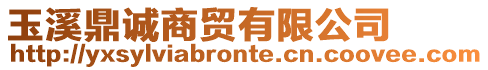 玉溪鼎诚商贸有限公司
http://yxsylviabronte.cn.coovee.com